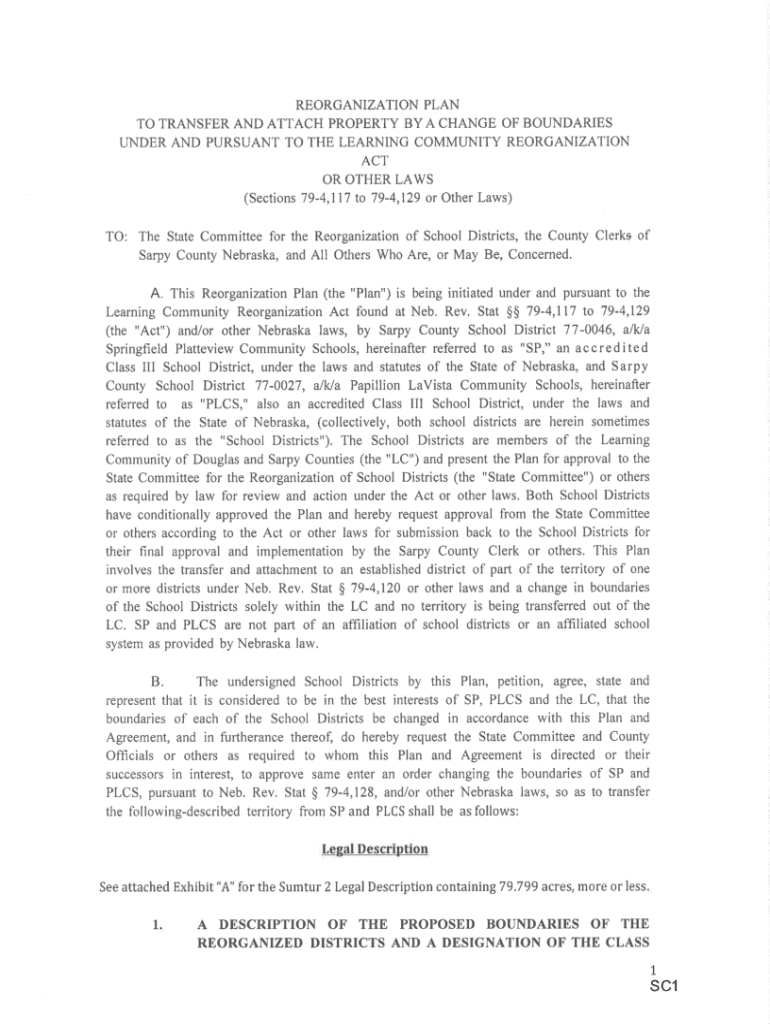 REORGANIZATION PLAN
TO TRANSFER AND ATTACH PROPERTY BY A CHANGE OF BOUNDARIES
UNDER AND PURSUANT TO THE LEARNING COMMUNITY REORGANIZATION ACT
OR OTHER LAWS
(Sections 79-4,117 to 79-4,129 or Other Laws)

TO: The State Committee for the Reorganization of School Districts, the County Clerks of Sarpy County Nebraska, and All Others Who Are, or May Be, Concerned.

A. This Reorganization Plan (the "Plan") is being initiated under and pursuant to the Learning Community Reorganization Act found at Neb. Rev. Stat §§ 79-4,117 to 79-4,129 (the "Act") and/or other Nebraska laws, by Sarpy County School District 77-0046, a/k/a Springfield Platteview Community Schools, hereinafter referred to as "SP," an accredited Class III School District, under the laws and statutes of the State of Nebraska, and Sarpy County School District 77-0027, a/k/a Papillion LaVista Community Schools, hereinafter referred to as "PLCS," also an accredited Class III School District, under the laws and statutes of the State of Nebraska, (collectively, both school districts are herein sometimes referred to as the "School Districts"). The School Districts are members of the Learning Community of Douglas and Sarpy Counties (the "LC") and present the Plan for approval to the State Committee for the Reorganization of School Districts (the "State Committee") or others as required by law for review and action under the Act or other laws. Both School Districts have conditionally approved the Plan and hereby request approval from the State Committee or others according to the Act or other laws for submission back to the School Districts for their final approval and implementation by the Sarpy County Clerk or others. This Plan involves the transfer and attachment to an established district of part of the territory of one or more districts under Neb. Rev. Stat § 79-4,120 or other laws and a change in boundaries of the School Districts solely within the LC and no territory is being transferred out of the LC. SP and PLCS are not part of an affiliation of school districts or an affiliated school system as provided by Nebraska law.

B. The undersigned School Districts by this Plan, petition, agree, state and represent that it is considered to be in the best interests of SP, PLCS and the LC, that the boundaries of each of the School Districts be changed in accordance with this Plan and Agreement, and in furtherance thereof, do hereby request the State Committee and County Officials or others as required to whom this Plan and Agreement is directed or their successors in interest, to approve same enter an order changing the boundaries of SP and PLCS, pursuant to Neb. Rev. Stat § 79-4,128, and/or other Nebraska laws, so as to transfer the following-described territory from SP and PLCS shall be as follows:

Legal Description

See attached Exhibit "A" for the Sumtur 2 Legal Description containing 79.799 acres, more or less.

1. A DESCRIPTION OF THE PROPOSED BOUNDARIES OF THE REORGANIZED DISTRICTS AND A DESIGNATION OF THE CLASS

1
SC1